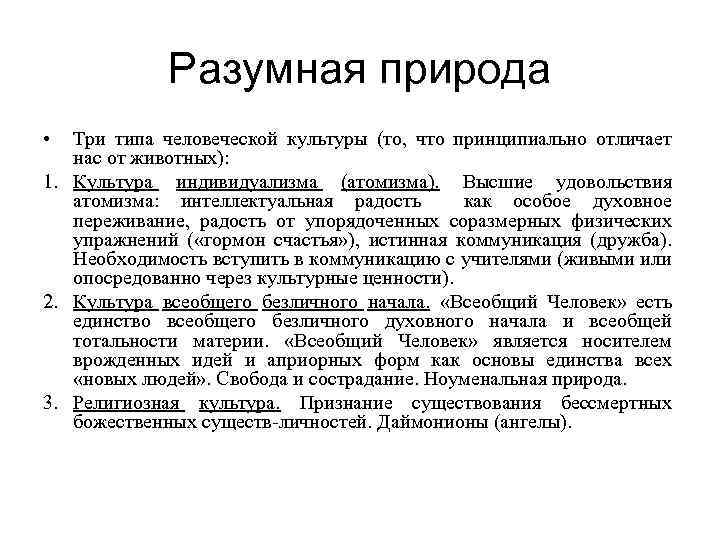 Разумная природа

• Три типа человеческой культуры (то, что принципиально отличает нас от животных):

1. Культура индивидуализма (атомизма). Высшие удовольствия атомизма: интеллектуальная радость как особое духовное переживание, радость от упорядоченных соразмерных физических упражнений («гормон счастья»), истинная коммуникация (дружба). Необходимость вступить в коммуникацию с учителями (живыми или опосредованно через культурные ценности).

2. Культура всеобщего безличного начала. «Всеобщий Человек» есть единство всеобщего безличного духовного начала и всеобщей тотальности материи. «Всеобщий Человек» является носителем врожденных идей и априорных форм как основы единства всех «новых людей». Свобода и сострадание. Ноуменальная природа.

3. Религиозная культура. Признание существования бессмертных божественных существ-личностей. Даймонионы (ангелы).